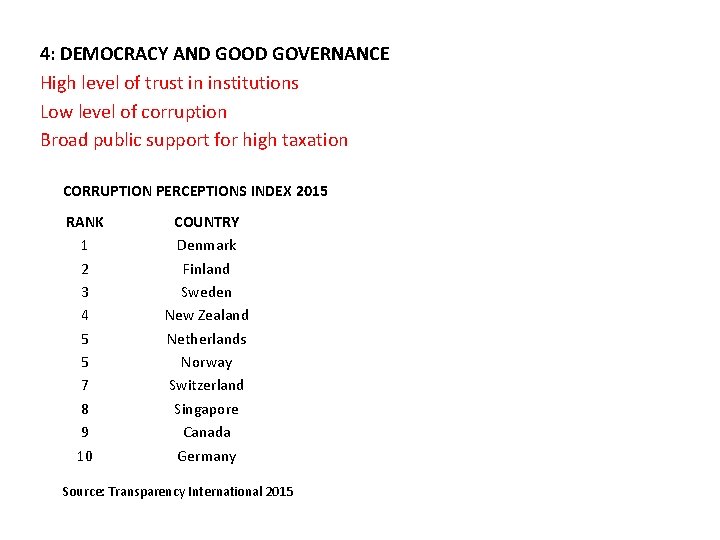 4: DEMOCRACY AND GOOD GOVERNANCE
High level of trust in institutions
Low level of corruption
Broad public support for high taxation

CORRUPTION PERCEPTIONS INDEX 2015

| RANK | COUNTRY |
|---|---|
| 1 | Denmark |
| 2 | Finland |
| 3 | Sweden |
| 4 | New Zealand |
| 5 | Netherlands |
| 5 | Norway |
| 7 | Switzerland |
| 8 | Singapore |
| 9 | Canada |
| 10 | Germany |

Source: Transparency International 2015